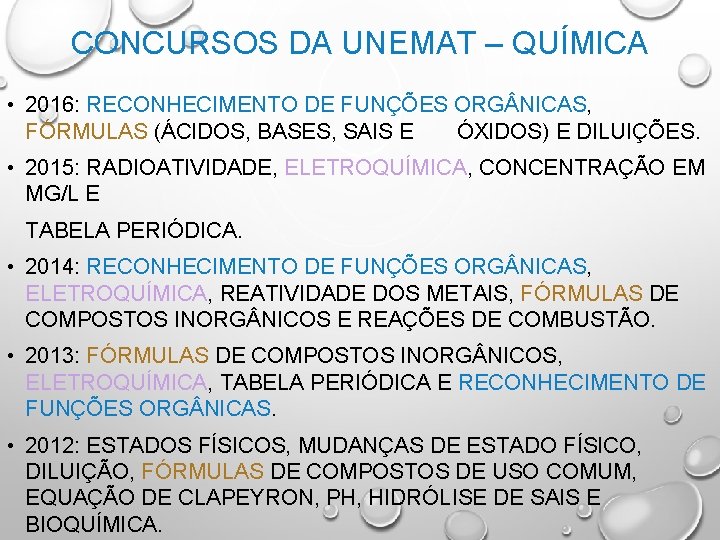 CONCURSOS DA UNEMAT – QUÍMICA

• 2016: RECONHECIMENTO DE FUNÇÕES ORGÂNICAS, FÓRMULAS (ÁCIDOS, BASES, SAIS E ÓXIDOS) E DILUIÇÕES.

• 2015: RADIOATIVIDADE, ELETROQUÍMICA, CONCENTRAÇÃO EM MG/L E

TABELA PERIÓDICA.

• 2014: RECONHECIMENTO DE FUNÇÕES ORGÂNICAS, ELETROQUÍMICA, REATIVIDADE DOS METAIS, FÓRMULAS DE COMPOSTOS INORGÂNICOS E REAÇÕES DE COMBUSTÃO.

• 2013: FÓRMULAS DE COMPOSTOS INORGÂNICOS, ELETROQUÍMICA, TABELA PERIÓDICA E RECONHECIMENTO DE FUNÇÕES ORGÂNICAS.

• 2012: ESTADOS FÍSICOS, MUDANÇAS DE ESTADO FÍSICO, DILUIÇÃO, FÓRMULAS DE COMPOSTOS DE USO COMUM, EQUAÇÃO DE CLAPEYRON, PH, HIDRÓLISE DE SAIS E BIOQUÍMICA.